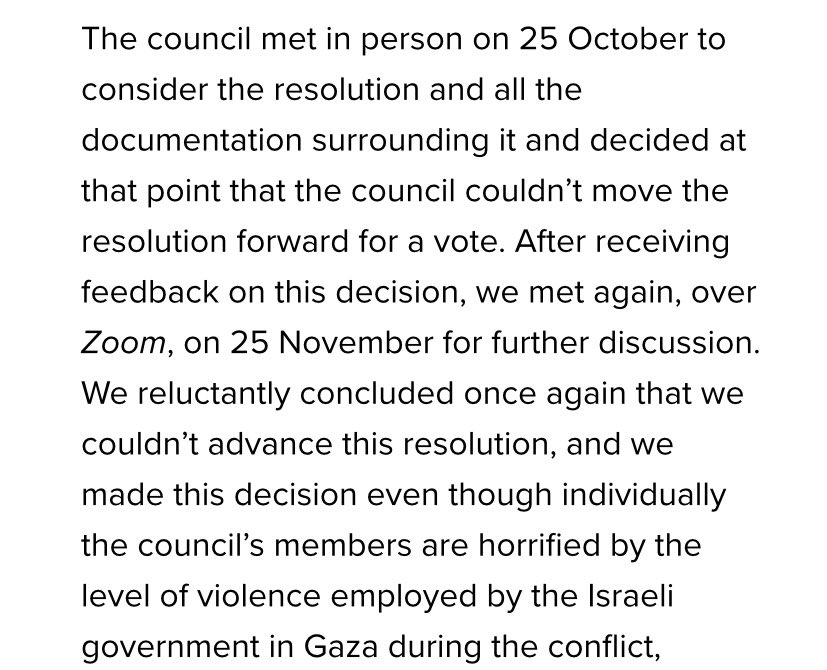 The council met in person on 25 October to consider the resolution and all the documentation surrounding it and decided at that point that the council couldn’t move the resolution forward for a vote. After receiving feedback on this decision, we met again, over Zoom, on 25 November for further discussion. We reluctantly concluded once again that we couldn’t advance this resolution, and we made this decision even though individually the council’s members are horrified by the level of violence employed by the Israeli government in Gaza during the conflict,